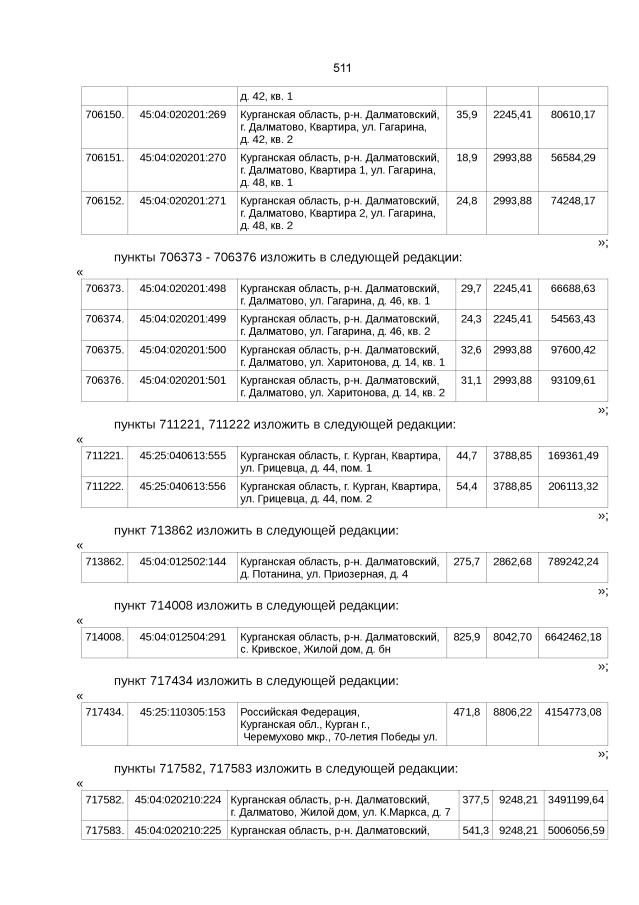 511

| | | д. 42, кв. 1 | | | |
|---|---|---|---|---|---|
| 706150. | 45:04:020201:269 | Курганская область, р-н. Далматовский, г. Далматово, Квартира, ул. Гагарина, д. 42, кв. 2 | 35,9 | 2245,41 | 80610,17 |
| 706151. | 45:04:020201:270 | Курганская область, р-н. Далматовский, г. Далматово, Квартира 1, ул. Гагарина, д. 48, кв. 1 | 18,9 | 2993,88 | 56584,29 |
| 706152. | 45:04:020201:271 | Курганская область, р-н. Далматовский, г. Далматово, Квартира 2, ул. Гагарина, д. 48, кв. 2 | 24,8 | 2993,88 | 74248,17 |

»;

пункты 706373 - 706376 изложить в следующей редакции:

«

| 706373. | 45:04:020201:498 | Курганская область, р-н. Далматовский, г. Далматово, ул. Гагарина, д. 46, кв. 1 | 29,7 | 2245,41 | 66688,63 |
|---|---|---|---|---|---|
| 706374. | 45:04:020201:499 | Курганская область, р-н. Далматовский, г. Далматово, ул. Гагарина, д. 46, кв. 2 | 24,3 | 2245,41 | 54563,43 |
| 706375. | 45:04:020201:500 | Курганская область, р-н. Далматовский, г. Далматово, ул. Харитонова, д. 14, кв. 1 | 32,6 | 2993,88 | 97600,42 |
| 706376. | 45:04:020201:501 | Курганская область, р-н. Далматовский, г. Далматово, ул. Харитонова, д. 14, кв. 2 | 31,1 | 2993,88 | 93109,61 |

»;

пункты 711221, 711222 изложить в следующей редакции:

«

| 711221. | 45:25:040613:555 | Курганская область, г. Курган, Квартира, ул. Грицевца, д. 44, пом. 1 | 44,7 | 3788,85 | 169361,49 |
|---|---|---|---|---|---|
| 711222. | 45:25:040613:556 | Курганская область, г. Курган, Квартира, ул. Грицевца, д. 44, пом. 2 | 54,4 | 3788,85 | 206113,32 |

»;

пункт 713862 изложить в следующей редакции:

«

| 713862. | 45:04:012502:144 | Курганская область, р-н. Далматовский, д. Потанина, ул. Приозерная, д. 4 | 275,7 | 2862,68 | 789242,24 |
|---|---|---|---|---|---|

»;

пункт 714008 изложить в следующей редакции:

«

| 714008. | 45:04:012504:291 | Курганская область, р-н. Далматовский, с. Кривское, Жилой дом, д. бн | 825,9 | 8042,70 | 6642462,18 |
|---|---|---|---|---|---|

»;

пункт 717434 изложить в следующей редакции:

«

| 717434. | 45:25:110305:153 | Российская Федерация, Курганская обл., Курган г., Черемухово мкр., 70-летия Победы ул. | 471,8 | 8806,22 | 4154773,08 |
|---|---|---|---|---|---|

»;

пункты 717582, 717583 изложить в следующей редакции:

«

| 717582. | 45:04:020210:224 | Курганская область, р-н. Далматовский, г. Далматово, Жилой дом, ул. К.Маркса, д. 7 | 377,5 | 9248,21 | 3491199,64 |
|---|---|---|---|---|---|
| 717583. | 45:04:020210:225 | Курганская область, р-н. Далматовский, | 541,3 | 9248,21 | 5006056,59 |